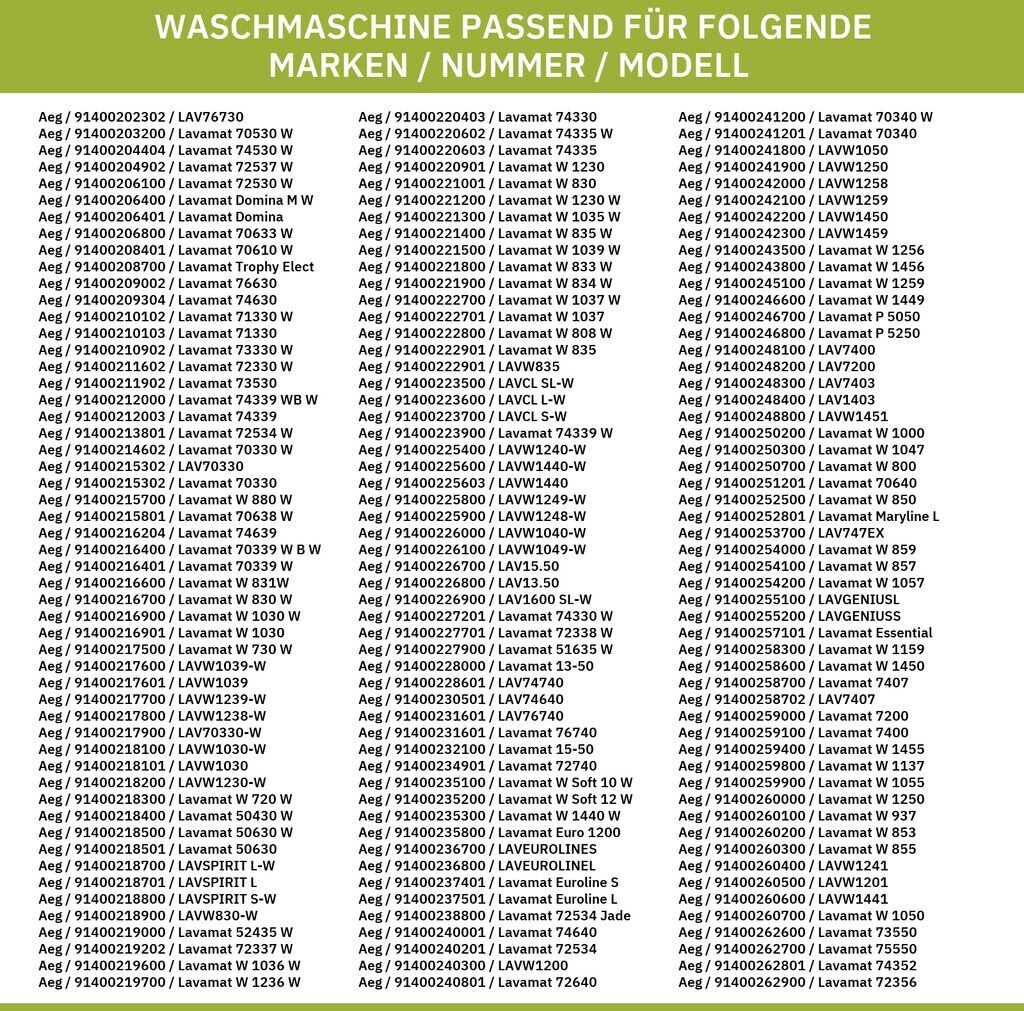 WASCHMASCHINE PASSEND FÜR FOLGENDE MARKEN / NUMMER / MODELL

Aeg / 91400202302 / LAV76730
Aeg / 91400203200 / Lavamat 70530 W
Aeg / 91400204404 / Lavamat 74530 W
Aeg / 91400204902 / Lavamat 72537 W
Aeg / 91400206100 / Lavamat 72530 W
Aeg / 91400206400 / Lavamat Domina M W
Aeg / 91400206401 / Lavamat Domina
Aeg / 91400206800 / Lavamat 70633 W
Aeg / 91400208401 / Lavamat 70610 W
Aeg / 91400208700 / Lavamat Trophy Elect
Aeg / 91400209002 / Lavamat 76630
Aeg / 91400209304 / Lavamat 74630
Aeg / 91400210102 / Lavamat 71330 W
Aeg / 91400210103 / Lavamat 71330
Aeg / 91400210902 / Lavamat 73330 W
Aeg / 91400211602 / Lavamat 72330 W
Aeg / 91400211902 / Lavamat 73530
Aeg / 91400212000 / Lavamat 74339 WB W
Aeg / 91400212003 / Lavamat 74339
Aeg / 91400213801 / Lavamat 72534 W
Aeg / 91400214602 / Lavamat 70330 W
Aeg / 91400215302 / LAV70330
Aeg / 91400215302 / Lavamat 70330
Aeg / 91400215700 / Lavamat W 880 W
Aeg / 91400215801 / Lavamat 70638 W
Aeg / 91400216204 / Lavamat 74639
Aeg / 91400216400 / Lavamat 70339 W B W
Aeg / 91400216401 / Lavamat 70339 W
Aeg / 91400216600 / Lavamat W 831W
Aeg / 91400216700 / Lavamat W 830 W
Aeg / 91400216900 / Lavamat W 1030 W
Aeg / 91400216901 / Lavamat W 1030
Aeg / 91400217500 / Lavamat W 730 W
Aeg / 91400217600 / LAVW1039-W
Aeg / 91400217601 / LAVW1039
Aeg / 91400217700 / LAVW1239-W
Aeg / 91400217800 / LAVW1238-W
Aeg / 91400217900 / LAV70330-W
Aeg / 91400218100 / LAVW1030-W
Aeg / 91400218101 / LAVW1030
Aeg / 91400218200 / LAVW1230-W
Aeg / 91400218300 / Lavamat W 720 W
Aeg / 91400218400 / Lavamat 50430 W
Aeg / 91400218500 / Lavamat 50630 W
Aeg / 91400218501 / Lavamat 50630
Aeg / 91400218700 / LAVSPIRIT L-W
Aeg / 91400218701 / LAVSPIRIT L
Aeg / 91400218800 / LAVSPIRIT S-W
Aeg / 91400218900 / LAVW830-W
Aeg / 91400219000 / Lavamat 52435 W
Aeg / 91400219202 / Lavamat 72337 W
Aeg / 91400219600 / Lavamat W 1036 W
Aeg / 91400219700 / Lavamat W 1236 W

Aeg / 91400220403 / Lavamat 74330
Aeg / 91400220602 / Lavamat 74335 W
Aeg / 91400220603 / Lavamat 74335
Aeg / 91400220901 / Lavamat W 1230
Aeg / 91400221001 / Lavamat W 830
Aeg / 91400221200 / Lavamat W 1230 W
Aeg / 91400221300 / Lavamat W 1035 W
Aeg / 91400221400 / Lavamat W 835 W
Aeg / 91400221500 / Lavamat W 1039 W
Aeg / 91400221800 / Lavamat W 833 W
Aeg / 91400221900 / Lavamat W 834 W
Aeg / 91400222700 / Lavamat W 1037 W
Aeg / 91400222701 / Lavamat W 1037
Aeg / 91400222800 / Lavamat W 808 W
Aeg / 91400222901 / Lavamat W 835
Aeg / 91400222901 / LAVW835
Aeg / 91400223500 / LAVCL SL-W
Aeg / 91400223600 / LAVCL L-W
Aeg / 91400223700 / LAVCL S-W
Aeg / 91400223900 / Lavamat 74339 W
Aeg / 91400225400 / LAVW1240-W
Aeg / 91400225600 / LAVW1440-W
Aeg / 91400225603 / LAVW1440
Aeg / 91400225800 / LAVW1249-W
Aeg / 91400225900 / LAVW1248-W
Aeg / 91400226000 / LAVW1040-W
Aeg / 91400226100 / LAVW1049-W
Aeg / 91400226700 / LAV15.50
Aeg / 91400226800 / LAV13.50
Aeg / 91400226900 / LAV1600 SL-W
Aeg / 91400227201 / Lavamat 74330 W
Aeg / 91400227701 / Lavamat 72338 W
Aeg / 91400227900 / Lavamat 51635 W
Aeg / 91400228000 / Lavamat 13-50
Aeg / 91400228601 / LAV74740
Aeg / 91400230501 / LAV74640
Aeg / 91400231601 / LAV76740
Aeg / 91400231601 / Lavamat 76740
Aeg / 91400232100 / Lavamat 15-50
Aeg / 91400234901 / Lavamat 72740
Aeg / 91400235100 / Lavamat W Soft 10 W
Aeg / 91400235200 / Lavamat W Soft 12 W
Aeg / 91400235300 / Lavamat W 1440 W
Aeg / 91400235800 / Lavamat Euro 1200
Aeg / 91400236700 / LAVEUROLINES
Aeg / 91400236800 / LAVEUROLINEL
Aeg / 91400237401 / Lavamat Euroline S
Aeg / 91400237501 / Lavamat Euroline L
Aeg / 91400238800 / Lavamat 72534 Jade
Aeg / 91400240001 / Lavamat 74640
Aeg / 91400240201 / Lavamat 72534
Aeg / 91400240300 / LAVW1200
Aeg / 91400240801 / Lavamat 72640

Aeg / 91400241200 / Lavamat 70340 W
Aeg / 91400241201 / Lavamat 70340
Aeg / 91400241800 / LAVW1050
Aeg / 91400241900 / LAVW1250
Aeg / 91400242000 / LAVW1258
Aeg / 91400242100 / LAVW1259
Aeg / 91400242200 / LAVW1450
Aeg / 91400242300 / LAVW1459
Aeg / 91400243500 / Lavamat W 1256
Aeg / 91400243800 / Lavamat W 1456
Aeg / 91400245100 / Lavamat W 1259
Aeg / 91400246600 / Lavamat W 1449
Aeg / 91400246700 / Lavamat P 5050
Aeg / 91400246800 / Lavamat P 5250
Aeg / 91400248100 / LAV7400
Aeg / 91400248200 / LAV7200
Aeg / 91400248300 / LAV7403
Aeg / 91400248400 / LAV1403
Aeg / 91400248800 / LAVW1451
Aeg / 91400250200 / Lavamat W 1000
Aeg / 91400250300 / Lavamat W 1047
Aeg / 91400250700 / Lavamat W 800
Aeg / 91400251201 / Lavamat 70640
Aeg / 91400252500 / Lavamat W 850
Aeg / 91400252801 / Lavamat Maryline L
Aeg / 91400253700 / LAV747EX
Aeg / 91400254000 / Lavamat W 859
Aeg / 91400254100 / Lavamat W 857
Aeg / 91400254200 / Lavamat W 1057
Aeg / 91400255100 / LAVGENIUSL
Aeg / 91400255200 / LAVGENIUSS
Aeg / 91400257101 / Lavamat Essential
Aeg / 91400258300 / Lavamat W 1159
Aeg / 91400258600 / Lavamat W 1450
Aeg / 91400258700 / Lavamat 7407
Aeg / 91400258702 / LAV7407
Aeg / 91400259000 / Lavamat 7200
Aeg / 91400259100 / Lavamat 7400
Aeg / 91400259400 / Lavamat W 1455
Aeg / 91400259800 / Lavamat W 1137
Aeg / 91400259900 / Lavamat W 1055
Aeg / 91400260000 / Lavamat W 1250
Aeg / 91400260100 / Lavamat W 937
Aeg / 91400260200 / Lavamat W 853
Aeg / 91400260300 / Lavamat W 855
Aeg / 91400260400 / LAVW1241
Aeg / 91400260500 / LAVW1201
Aeg / 91400260600 / LAVW1441
Aeg / 91400260700 / Lavamat W 1050
Aeg / 91400262600 / Lavamat 73550
Aeg / 91400262700 / Lavamat 75550
Aeg / 91400262801 / Lavamat 74352
Aeg / 91400262900 / Lavamat 72356